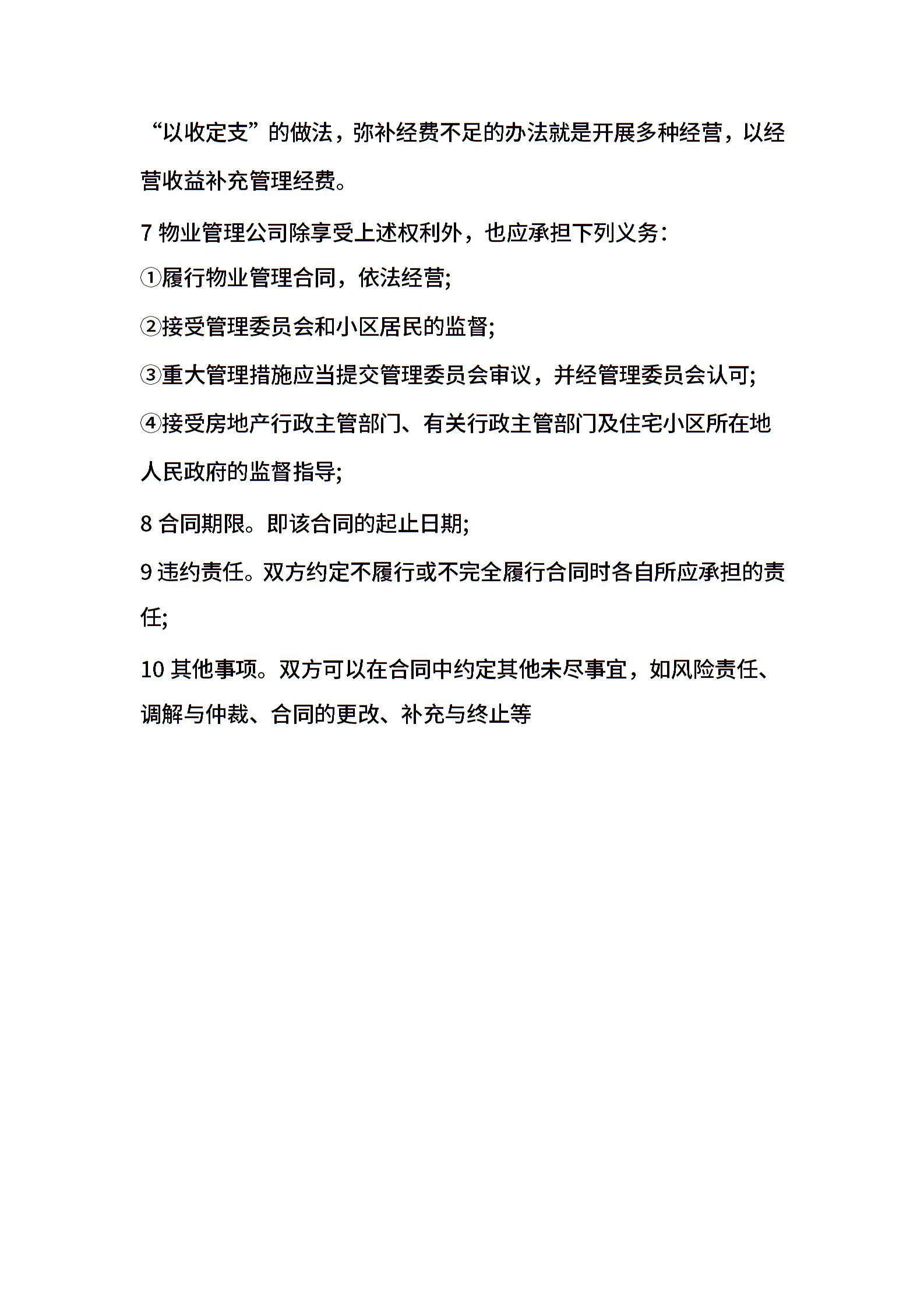 “以收定支”的做法，弥补经费不足的办法就是开展多种经营，以经营收益补充管理经费。

7 物业管理公司除享受上述权利外，也应承担下列义务：

①履行物业管理合同，依法经营;

②接受管理委员会和小区居民的监督;

③重大管理措施应当提交管理委员会审议，并经管理委员会认可;

④接受房地产行政主管部门、有关行政主管部门及住宅小区所在地人民政府的监督指导;

8 合同期限。即该合同的起止日期;

9 违约责任。双方约定不履行或不完全履行合同时各自所应承担的责任;

10 其他事项。双方可以在合同中约定其他未尽事宜，如风险责任、调解与仲裁、合同的更改、补充与终止等